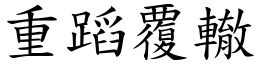 重蹈覆轍